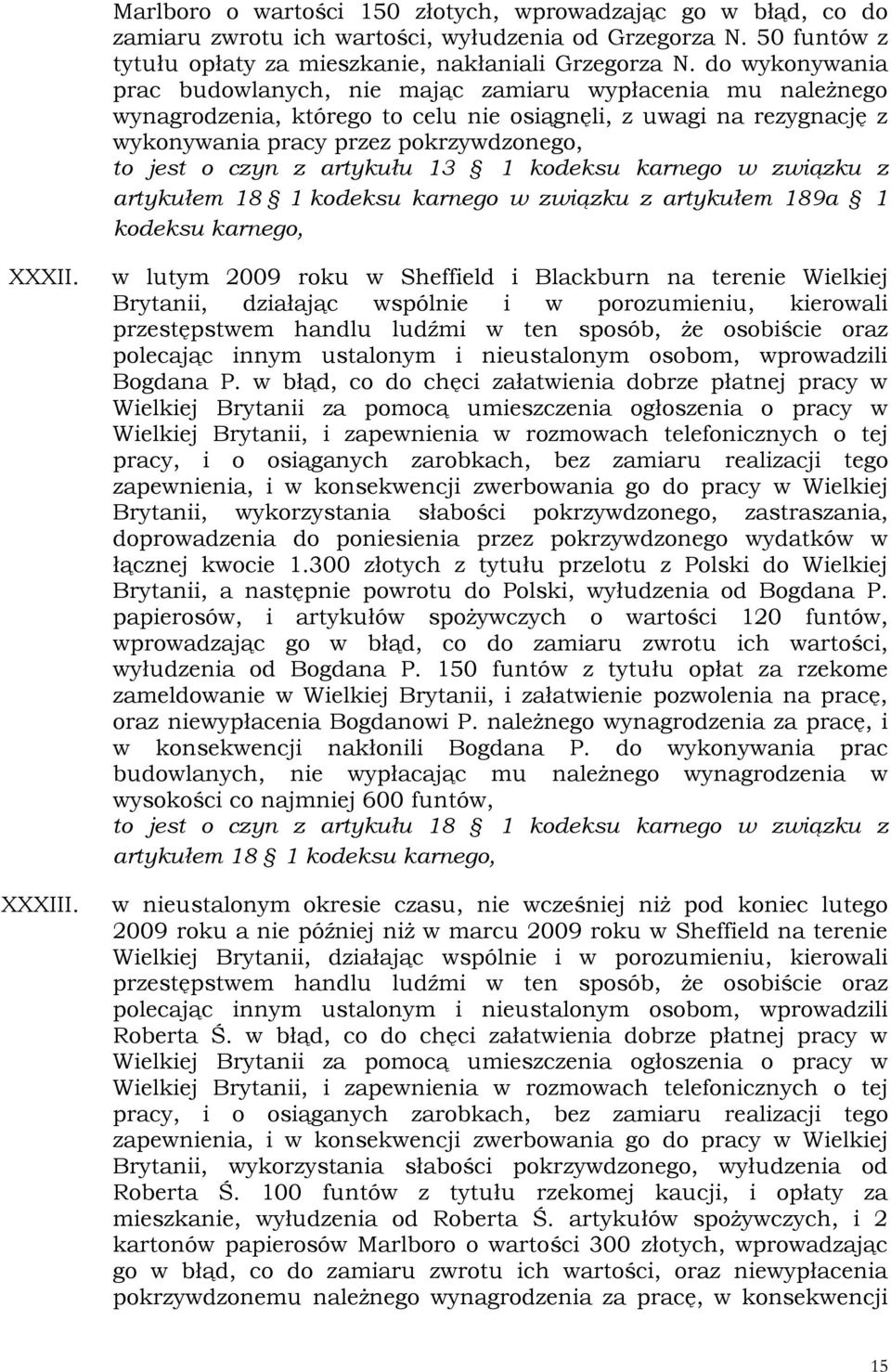 Marlboro o wartości 150 złotych, wprowadzając go w błąd, co do zamiaru zwrotu ich wartości, wyłudzenia od Grzegorza N. 50 funtów z tytułu opłaty za mieszkanie, nakłaniali Grzegorza N. do wykonywania prac budowlanych, nie mając zamiaru wypłacenia mu należnego wynagrodzenia, którego to celu nie osiągnęli, z uwagi na rezygnację z wykonywania pracy przez pokrzywdzonego,
to jest o czyn z artykułu 13 § 1 kodeksu karnego w związku z artykułem 18 § 1 kodeksu karnego w związku z artykułem 189a § 1 kodeksu karnego,

XXXII. w lutym 2009 roku w Sheffield i Blackburn na terenie Wielkiej Brytanii, działając wspólnie i w porozumieniu, kierowali przestępstwem handlu ludźmi w ten sposób, że osobiście oraz polecając innym ustalonym i nieustalonym osobom, wprowadzili Bogdana P. w błąd, co do chęci załatwienia dobrze płatnej pracy w Wielkiej Brytanii za pomocą umieszczenia ogłoszenia o pracy w Wielkiej Brytanii, i zapewnienia w rozmowach telefonicznych o tej pracy, i o osiąganych zarobkach, bez zamiaru realizacji tego zapewnienia, i w konsekwencji zwerbowania go do pracy w Wielkiej Brytanii, wykorzystania słabości pokrzywdzonego, zastraszania, doprowadzenia do poniesienia przez pokrzywdzonego wydatków w łącznej kwocie 1.300 złotych z tytułu przelotu z Polski do Wielkiej Brytanii, a następnie powrotu do Polski, wyłudzenia od Bogdana P. papierosów, i artykułów spożywczych o wartości 120 funtów, wprowadzając go w błąd, co do zamiaru zwrotu ich wartości, wyłudzenia od Bogdana P. 150 funtów z tytułu opłat za rzekome zameldowanie w Wielkiej Brytanii, i załatwienie pozwolenia na pracę, oraz niewypłacenia Bogdanowi P. należnego wynagrodzenia za pracę, i w konsekwencji nakłonili Bogdana P. do wykonywania prac budowlanych, nie wypłacając mu należnego wynagrodzenia w wysokości co najmniej 600 funtów,
to jest o czyn z artykułu 18 § 1 kodeksu karnego w związku z artykułem 18 § 1 kodeksu karnego,

XXXIII. w nieustalonym okresie czasu, nie wcześniej niż pod koniec lutego 2009 roku a nie później niż w marcu 2009 roku w Sheffield na terenie Wielkiej Brytanii, działając wspólnie i w porozumieniu, kierowali przestępstwem handlu ludźmi w ten sposób, że osobiście oraz polecając innym ustalonym i nieustalonym osobom, wprowadzili Roberta Ś. w błąd, co do chęci załatwienia dobrze płatnej pracy w Wielkiej Brytanii za pomocą umieszczenia ogłoszenia o pracy w Wielkiej Brytanii, i zapewnienia w rozmowach telefonicznych o tej pracy, i o osiąganych zarobkach, bez zamiaru realizacji tego zapewnienia, i w konsekwencji zwerbowania go do pracy w Wielkiej Brytanii, wykorzystania słabości pokrzywdzonego, wyłudzenia od Roberta Ś. 100 funtów z tytułu rzekomej kaucji, i opłaty za mieszkanie, wyłudzenia od Roberta Ś. artykułów spożywczych, i 2 kartonów papierosów Marlboro o wartości 300 złotych, wprowadzając go w błąd, co do zamiaru zwrotu ich wartości, oraz niewypłacenia pokrzywdzonemu należnego wynagrodzenia za pracę, w konsekwencji

15